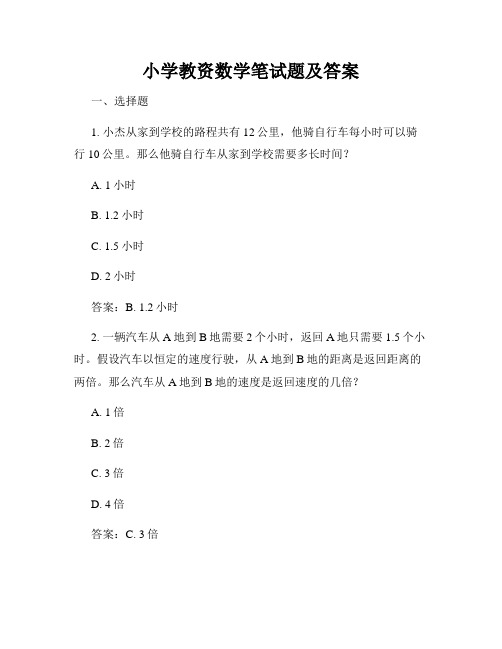 小学教资数学笔试题及答案

一、选择题

1. 小杰从家到学校的路程共有 12 公里，他骑自行车每小时可以骑行 10 公里。那么他骑自行车从家到学校需要多长时间？

A. 1 小时

B. 1.2 小时

C. 1.5 小时

D. 2 小时

答案：B. 1.2 小时

2. 一辆汽车从 A 地到 B 地需要 2 个小时，返回 A 地只需要 1.5 个小时。假设汽车以恒定的速度行驶，从 A 地到 B 地的距离是返回距离的两倍。那么汽车从 A 地到 B 地的速度是返回速度的几倍？

A. 1 倍

B. 2 倍

C. 3 倍

D. 4 倍

答案：C. 3 倍